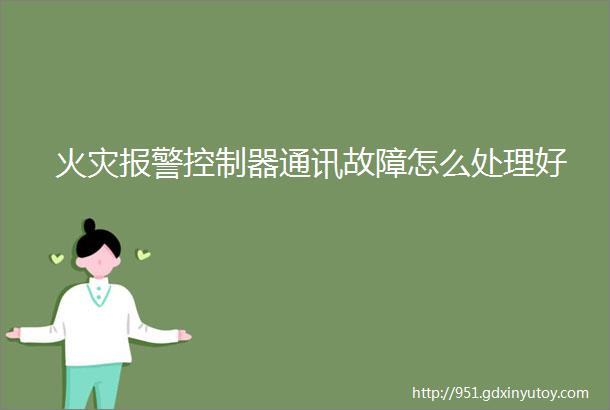 火灾报警控制器通讯故障怎么处理好

http://951.gdxinyutoy.com